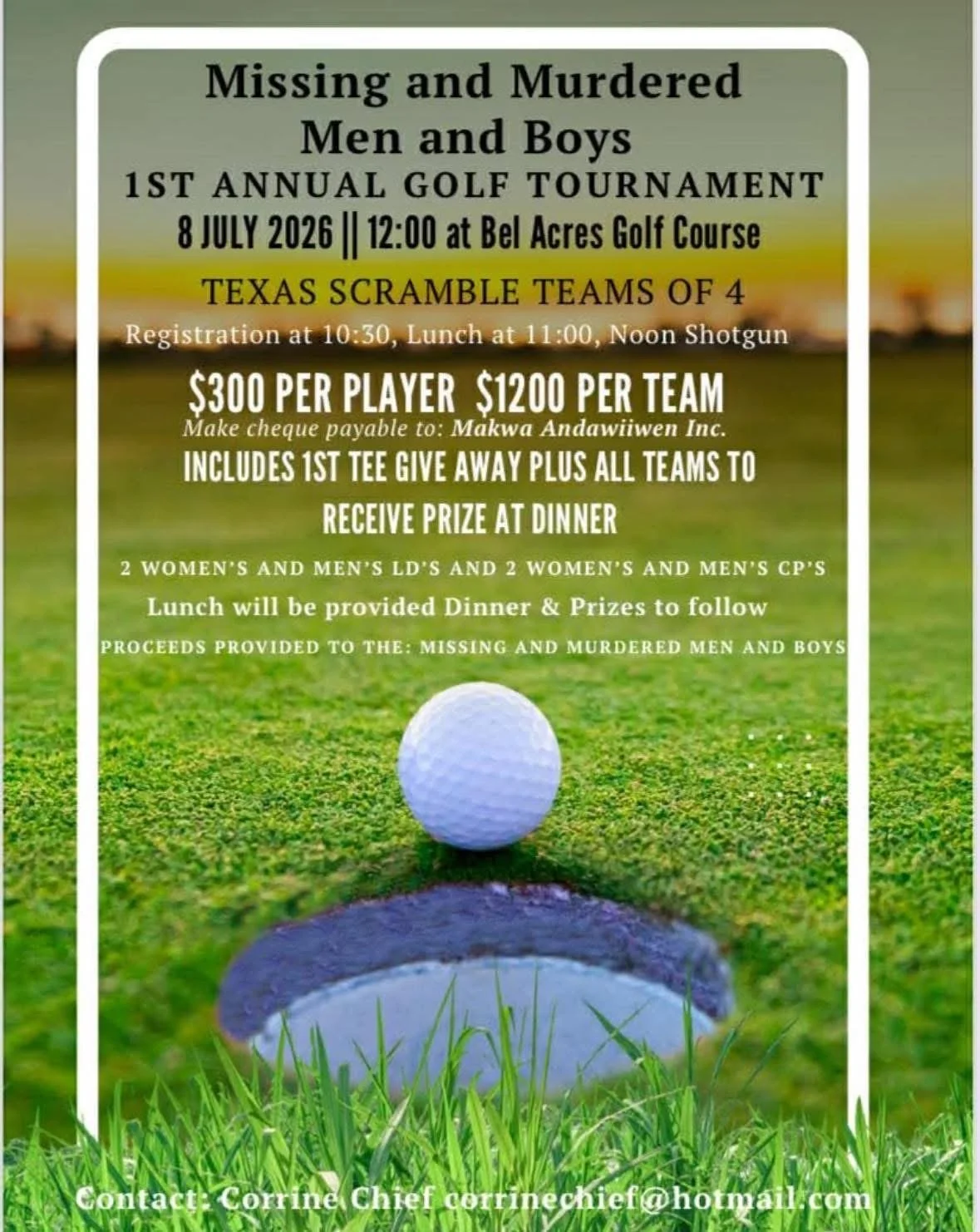 Missing and Murdered Men and Boys
1ST ANNUAL GOLF TOURNAMENT
8 JULY 2026 || 12:00 at Bel Acres Golf Course

TEXAS SCRAMBLE TEAMS OF 4
Registration at 10:30, Lunch at 11:00, Noon Shotgun

$300 PER PLAYER $1200 PER TEAM
Make cheque payable to: Makwa Andawiiwen Inc.
INCLUDES 1ST TEE GIVE AWAY PLUS ALL TEAMS TO RECEIVE PRIZE AT DINNER

2 WOMEN'S AND MEN'S LD'S AND 2 WOMEN'S AND MEN'S CP'S
Lunch will be provided Dinner & Prizes to follow
PROCEEDS PROVIDED TO THE: MISSING AND MURDERED MEN AND BOYS

Contact: Corrine Chief corrinechief@hotmail.com